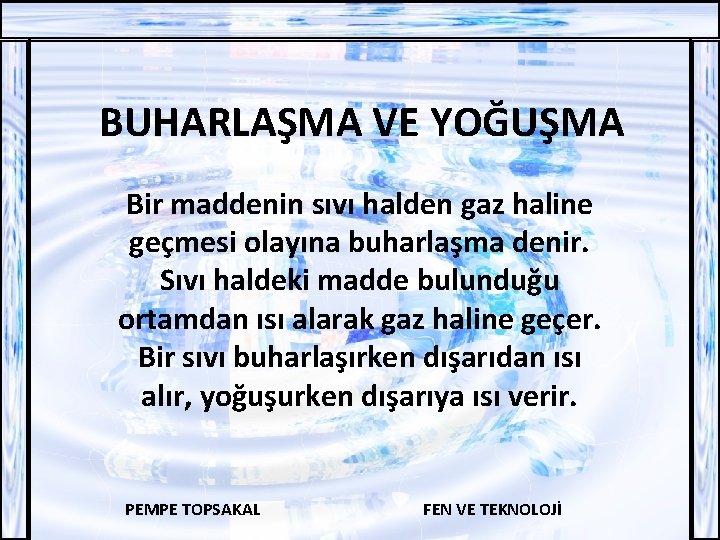 BUHARLAŞMA VE YOĞUŞMA

Bir maddenin sıvı halden gaz haline geçmesi olayına buharlaşma denir. Sıvı haldeki madde bulunduğu ortamdan ısı alarak gaz haline geçer. Bir sıvı buharlaşırken dışarıdan ısı alır, yoğuşurken dışarıya ısı verir.

PEMPE TOPSAKAL

FEN VE TEKNOLOJİ